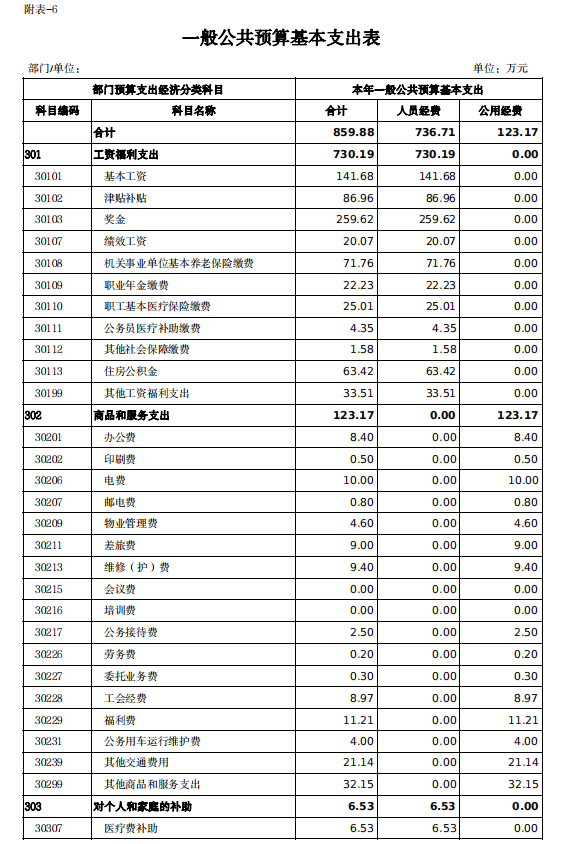 附表-6

一般公共预算基本支出表

部门/单位：

单位：万元

| 部门预算支出经济分类科目 | | 本年一般公共预算基本支出 | | |
|---|---|---|---|---|
| 科目编码 | 科目名称 | 合计 | 人员经费 | 公用经费 |
| | 合计 | 859.88 | 736.71 | 123.17 |
| 301 | 工资福利支出 | 730.19 | 730.19 | 0.00 |
| 30101 | 基本工资 | 141.68 | 141.68 | 0.00 |
| 30102 | 津贴补贴 | 86.96 | 86.96 | 0.00 |
| 30103 | 奖金 | 259.62 | 259.62 | 0.00 |
| 30107 | 绩效工资 | 20.07 | 20.07 | 0.00 |
| 30108 | 机关事业单位基本养老保险缴费 | 71.76 | 71.76 | 0.00 |
| 30109 | 职业年金缴费 | 22.23 | 22.23 | 0.00 |
| 30110 | 职工基本医疗保险缴费 | 25.01 | 25.01 | 0.00 |
| 30111 | 公务员医疗补助缴费 | 4.35 | 4.35 | 0.00 |
| 30112 | 其他社会保障缴费 | 1.58 | 1.58 | 0.00 |
| 30113 | 住房公积金 | 63.42 | 63.42 | 0.00 |
| 30199 | 其他工资福利支出 | 33.51 | 33.51 | 0.00 |
| 302 | 商品和服务支出 | 123.17 | 0.00 | 123.17 |
| 30201 | 办公费 | 8.40 | 0.00 | 8.40 |
| 30202 | 印刷费 | 0.50 | 0.00 | 0.50 |
| 30206 | 电费 | 10.00 | 0.00 | 10.00 |
| 30207 | 邮电费 | 0.80 | 0.00 | 0.80 |
| 30209 | 物业管理费 | 4.60 | 0.00 | 4.60 |
| 30211 | 差旅费 | 9.00 | 0.00 | 9.00 |
| 30213 | 维修（护）费 | 9.40 | 0.00 | 9.40 |
| 30215 | 会议费 | 0.00 | 0.00 | 0.00 |
| 30216 | 培训费 | 0.00 | 0.00 | 0.00 |
| 30217 | 公务接待费 | 2.50 | 0.00 | 2.50 |
| 30226 | 劳务费 | 0.20 | 0.00 | 0.20 |
| 30227 | 委托业务费 | 0.30 | 0.00 | 0.30 |
| 30228 | 工会经费 | 8.97 | 0.00 | 8.97 |
| 30229 | 福利费 | 11.21 | 0.00 | 11.21 |
| 30231 | 公务用车运行维护费 | 4.00 | 0.00 | 4.00 |
| 30239 | 其他交通费用 | 21.14 | 0.00 | 21.14 |
| 30299 | 其他商品和服务支出 | 32.15 | 0.00 | 32.15 |
| 303 | 对个人和家庭的补助 | 6.53 | 6.53 | 0.00 |
| 30307 | 医疗费补助 | 6.53 | 6.53 | 0.00 |